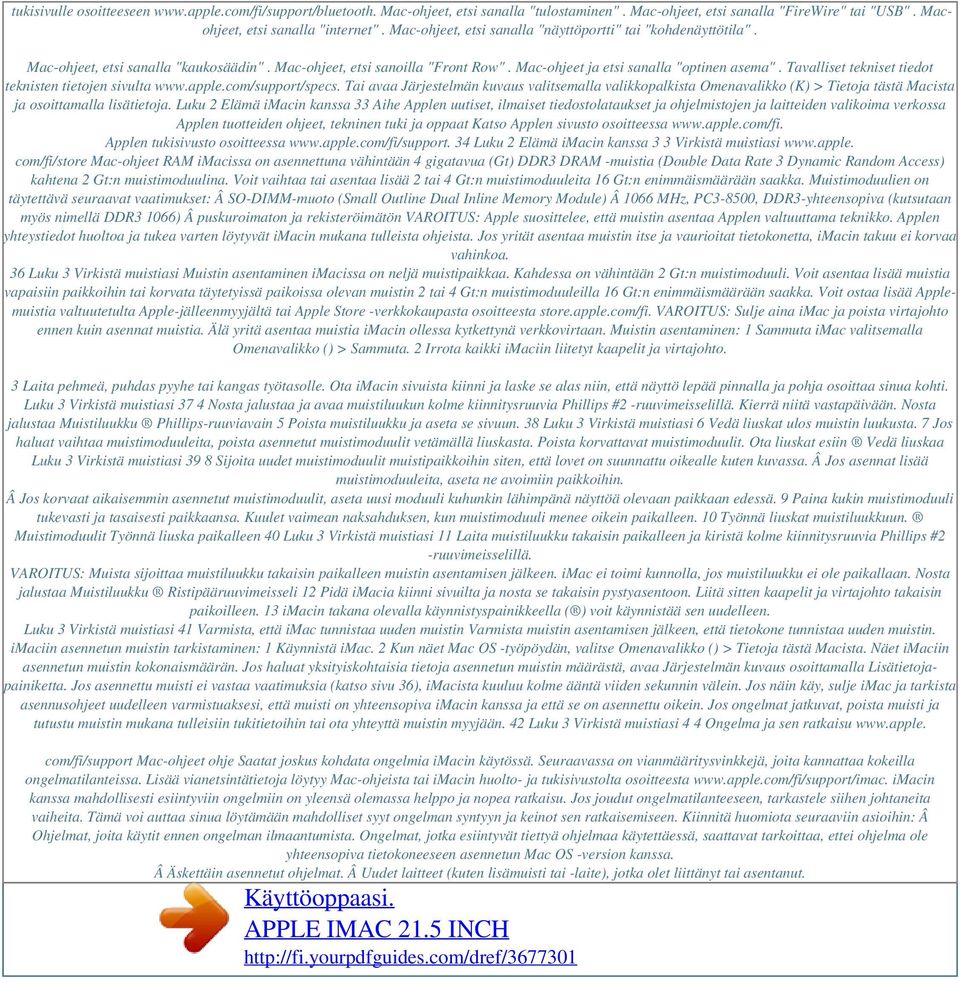 tukisivulle osoitteeseen www.apple.com/fi/support/bluetooth. Mac-ohjeet, etsi sanalla "tulostaminen" . Mac-ohjeet, etsi sanalla "FireWire" tai "USB" . Mac-ohjeet, etsi sanalla "internet" . Mac-ohjeet, etsi sanalla "näyttöportti" tai "kohdenäyttötila" .

Mac-ohjeet, etsi sanalla "kaukosäädin" . Mac-ohjeet, etsi sanoilla "Front Row" . Mac-ohjeet ja etsi sanalla "optinen asema" . Tavalliset tekniset tiedot teknisten tietojen sivulta www.apple.com/support/specs. Tai avaa Järjestelmän kuvaus valitsemalla valikkopalkista Omenavalikko (K) > Tietoja tästä Macista ja osoittamalla lisätietoja. Luku 2 Elämä iMacin kanssa 33 Aihe Applen uutiset, ilmaiset tiedostolataukset ja ohjelmistojen ja laitteiden valikoima verkossa Applen tuotteiden ohjeet, tekninen tuki ja oppaat Katso Applen sivusto osoitteessa www.apple.com/fi. Applen tukisivusto osoitteessa www.apple.com/fi/support. 34 Luku 2 Elämä iMacin kanssa 3 3 Virkistä muistiasi www.apple. com/fi/store Mac-ohjeet RAM iMacissa on asennettuna vähintään 4 gigatavua (Gt) DDR3 DRAM -muistia (Double Data Rate 3 Dynamic Random Access) kahtena 2 Gt:n muistimoduulina. Voit vaihtaa tai asentaa lisää 2 tai 4 Gt:n muistimoduuleita 16 Gt:n enimmäismäärään saakka. Muistimoduulien on täytettävä seuraavat vaatimukset: Â SO-DIMM-muoto (Small Outline Dual Inline Memory Module) Â 1066 MHz, PC3-8500, DDR3-yhteensopiva (kutsutaan myös nimellä DDR3 1066) Â puskuroimaton ja rekisteröimätön VAROITUS: Apple suosittelee, että muistin asentaa Applen valtuuttama teknikko. Applen yhteystiedot huoltoa ja tukea varten löytyvät iMacin mukana tulleista ohjeista. Jos yrität asentaa muistin itse ja vaurioitat tietokonetta, iMacin takuu ei korvaa vahinkoa.
36 Luku 3 Virkistä muistiasi Muistin asentaminen iMacissa on neljä muistipaikkaa. Kahdessa on vähintään 2 Gt:n muistimoduuli. Voit asentaa lisää muistia vapaisiin paikkoihin tai korvata täytetyissä paikoissa olevan muistin 2 tai 4 Gt:n muistimoduuleilla 16 Gt:n enimmäismäärään saakka. Voit ostaa lisää Apple-muistia valtuutetulta Apple-jälleenmyyjältä tai Apple Store -verkkokaupasta osoitteesta store.apple.com/fi. VAROITUS: Sulje aina iMac ja poista virtajohto ennen kuin asennat muistia. Älä yritä asentaa muistia iMacin ollessa kytkettynä verkkovirtaan. Muistin asentaminen: 1 Sammuta iMac valitsemalla Omenavalikko () > Sammuta. 2 Irrota kaikki iMaciin liitetyt kaapelit ja virtajohto.

3 Laita pehmeä, puhdas pyyhe tai kangas työtasolle. Ota iMacin sivuista kiinni ja laske se alas niin, että näyttö lepää pinnalla ja pohja osoittaa sinua kohti. Luku 3 Virkistä muistiasi 37 4 Nosta jalustaa ja avaa muistiluukun kolme kiinnitysruuvia Phillips #2 -ruuvimeisselillä. Kierrä niitä vastapäivään. Nosta jalustaa Muistiluukku ® Phillips-ruuviavain 5 Poista muistiluukku ja aseta se sivuun. 38 Luku 3 Virkistä muistiasi 6 Vedä liuskat ulos muistin luukusta. 7 Jos haluat vaihtaa muistimoduuleita, poista asennetut muistimoduulit vetämällä liuskasta. Poista korvattavat muistimoduulit. Ota liuskat esiin ® Vedä liuskaa Luku 3 Virkistä muistiasi 39 8 Sijoita uudet muistimoduulit muistipaikkoihin siten, että lovet on suunnattu oikealle kuten kuvassa. Â Jos asennat lisää muistimoduuleita, aseta ne avoimiin paikkoihin.
Â Jos korvaat aikaisemmin asennetut muistimoduulit, aseta uusi moduuli kuhunkin lähimpänä näyttöä olevaan paikkaan edessä. 9 Paina kukin muistimoduuli tukevasti ja tasaisesti paikkaansa. Kuulet vaimean naksahduksen, kun muistimoduuli menee oikein paikalleen. 10 Työnnä liuskat muistiluukkuun. ® Muistimoduulit Työnnä liuska paikalleen 40 Luku 3 Virkistä muistiasi 11 Laita muistiluukku takaisin paikalleen ja kiristä kolme kiinnitysruuvia Phillips #2 -ruuvimeisselillä.
VAROITUS: Muista sijoittaa muistiluukku takaisin paikalleen muistin asentamisen jälkeen. iMac ei toimi kunnolla, jos muistiluukku ei ole paikallaan. Nosta jalustaa Muistiluukku ® Ristipääruuvimeisseli 12 Pidä iMacia kiinni sivuilta ja nosta se takaisin pystyasentoon. Liitä sitten kaapelit ja virtajohto takaisin paikoilleen. 13 iMacin takana olevalla käynnistyspainikkeella (®) voit käynnistää sen uudelleen.
Luku 3 Virkistä muistiasi 41 Varmista, että iMac tunnistaa uuden muistin Varmista muistin asentamisen jälkeen, että tietokone tunnistaa uuden muistin. iMaciin asennetun muistin tarkistaminen: 1 Käynnistä iMac. 2 Kun näet Mac OS -työpöydän, valitse Omenavalikko () > Tietoja tästä Macista. Näet iMaciin asennetun muistin kokonaismäärän. Jos haluat yksityiskohtaisia tietoja asennetun muistin määrästä, avaa Järjestelmän kuvaus osoittamalla Lisätietoja-painiketta. Jos asennettu muisti ei vastaa vaatimuksia (katso sivu 36), iMacista kuuluu kolme ääntä viiden sekunnin välein. Jos näin käy, sulje iMac ja tarkista asennusohjeet uudelleen varmistuaksesi, että muisti on yhteensopiva iMacin kanssa ja että se on asennettu oikein. Jos ongelmat jatkuvat, poista muisti ja tutustu muistin mukana tulleisiin tukitietoihin tai ota yhteyttä muistin myyjään. 42 Luku 3 Virkistä muistiasi 4 4 Ongelma ja sen ratkaisu www.apple.

com/fi/support Mac-ohjeet ohje Saatat joskus kohdata ongelmia iMacin käytössä. Seuraavassa on vianmääritysvinkkejä, joita kannattaa kokeilla ongelmatilanteissa. Lisää vianetsintätietoja löytyy Mac-ohjeista tai iMacin huolto- ja tukisivustolta osoitteesta www.apple.com/fi/support/imac. iMacin kanssa mahdollisesti esiintyviin ongelmiin on yleensä olemassa helppo ja nopea ratkaisu. Jos joudut ongelmatilanteeseen, tarkastele siihen johtaneita vaiheita. Tämä voi auttaa sinua löytämään mahdolliset syyt ongelman syntyyn ja keinot sen ratkaisemiseen. Kiinnitä huomiota seuraaviin asioihin: Â Ohjelmat, joita käytit ennen ongelman ilmaantumista. Ongelmat, jotka esiintyvät tiettyä ohjelmaa käytettäessä, saattavat tarkoittaa, ettei ohjelma ole yhteensopiva tietokoneeseen asennetun Mac OS -version kanssa.
Â Äskettäin asennetut ohjelmat. Â Uudet laitteet (kuten lisämuisti tai -laite), jotka olet liittänyt tai asentanut.

Käyttöoppaasi.
APPLE IMAC 21.5 INCH
http://fi.yourpdfguides.com/dref/3677301